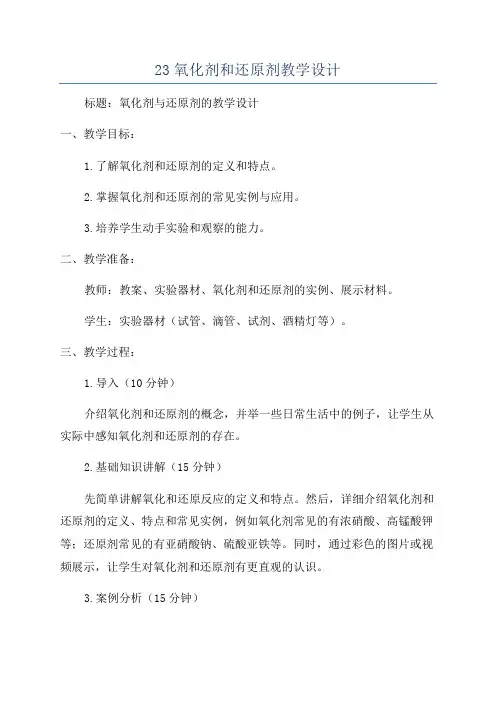 23 氧化剂和还原剂教学设计

标题：氧化剂与还原剂的教学设计

一、教学目标：

1. 了解氧化剂和还原剂的定义和特点。

2. 掌握氧化剂和还原剂的常见实例与应用。

3. 培养学生动手实验和观察的能力。

二、教学准备：

教师：教案、实验器材、氧化剂和还原剂的实例、展示材料。

学生：实验器材（试管、滴管、试剂、酒精灯等）。

三、教学过程：

1. 导入（10 分钟）

介绍氧化剂和还原剂的概念，并举一些日常生活中的例子，让学生从实际中感知氧化剂和还原剂的存在。

2. 基础知识讲解（15 分钟）

先简单讲解氧化和还原反应的定义和特点。然后，详细介绍氧化剂和还原剂的定义、特点和常见实例，例如氧化剂常见的有浓硝酸、高锰酸钾等；还原剂常见的有亚硝酸钠、硫酸亚铁等。同时，通过彩色的图片或视频展示，让学生对氧化剂和还原剂有更直观的认识。

3. 案例分析（15 分钟）